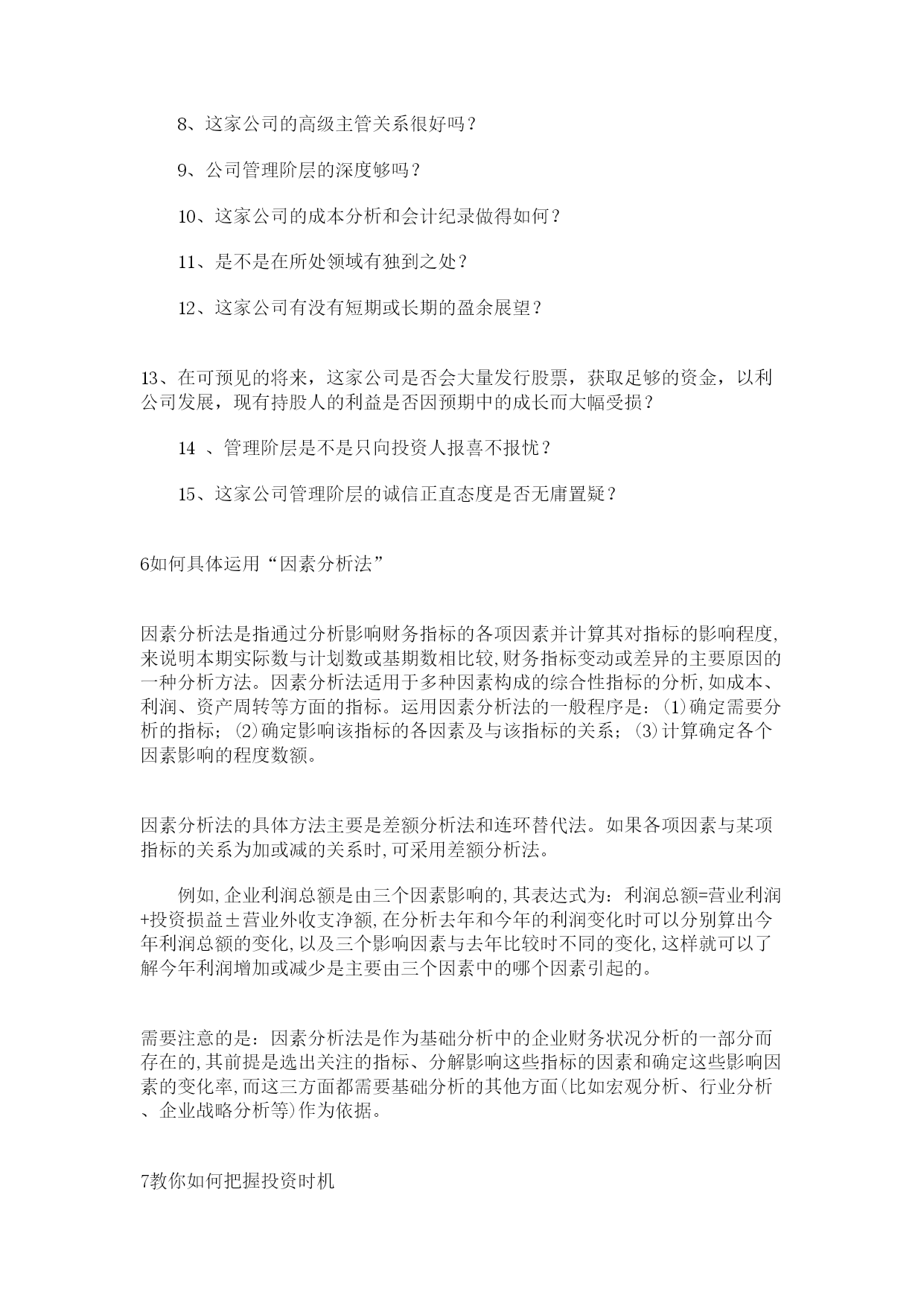 8、这家公司的高级主管关系很好吗？

9、公司管理阶层的深度够吗？

10、这家公司的成本分析和会计纪录做得如何？

11、是不是在所处领域有独到之处？

12、这家公司有没有短期或长期的盈余展望？

13、在可预见的将来，这家公司是否会大量发行股票，获取足够的资金，以利公司发展，现有持股人的利益是否因预期中的成长而大幅受损？

14 、管理阶层是不是只向投资人报喜不报忧？

15、这家公司管理阶层的诚信正直态度是否无庸置疑？

6如何具体运用“因素分析法”

因素分析法是指通过分析影响财务指标的各项因素并计算其对指标的影响程度,来说明本期实际数与计划数或基期数相比较,财务指标变动或差异的主要原因的一种分析方法。因素分析法适用于多种因素构成的综合性指标的分析,如成本、利润、资产周转等方面的指标。运用因素分析法的一般程序是：⑴确定需要分析的指标；⑵确定影响该指标的各因素及与该指标的关系；⑶计算确定各个因素影响的程度数额。

因素分析法的具体方法主要是差额分析法和连环替代法。如果各项因素与某项指标的关系为加或减的关系时,可采用差额分析法。

例如,企业利润总额是由三个因素影响的,其表达式为：利润总额=营业利润+投资损益±营业外收支净额,在分析去年和今年的利润变化时可以分别算出今年利润总额的变化,以及三个影响因素与去年比较时不同的变化,这样就可以了解今年利润增加或减少是主要由三个因素中的哪个因素引起的。

需要注意的是：因素分析法是作为基础分析中的企业财务状况分析的一部分而存在的,其前提是选出关注的指标、分解影响这些指标的因素和确定这些影响因素的变化率,而这三方面都需要基础分析的其他方面(比如宏观分析、行业分析、企业战略分析等)作为依据。

7教你如何把握投资时机